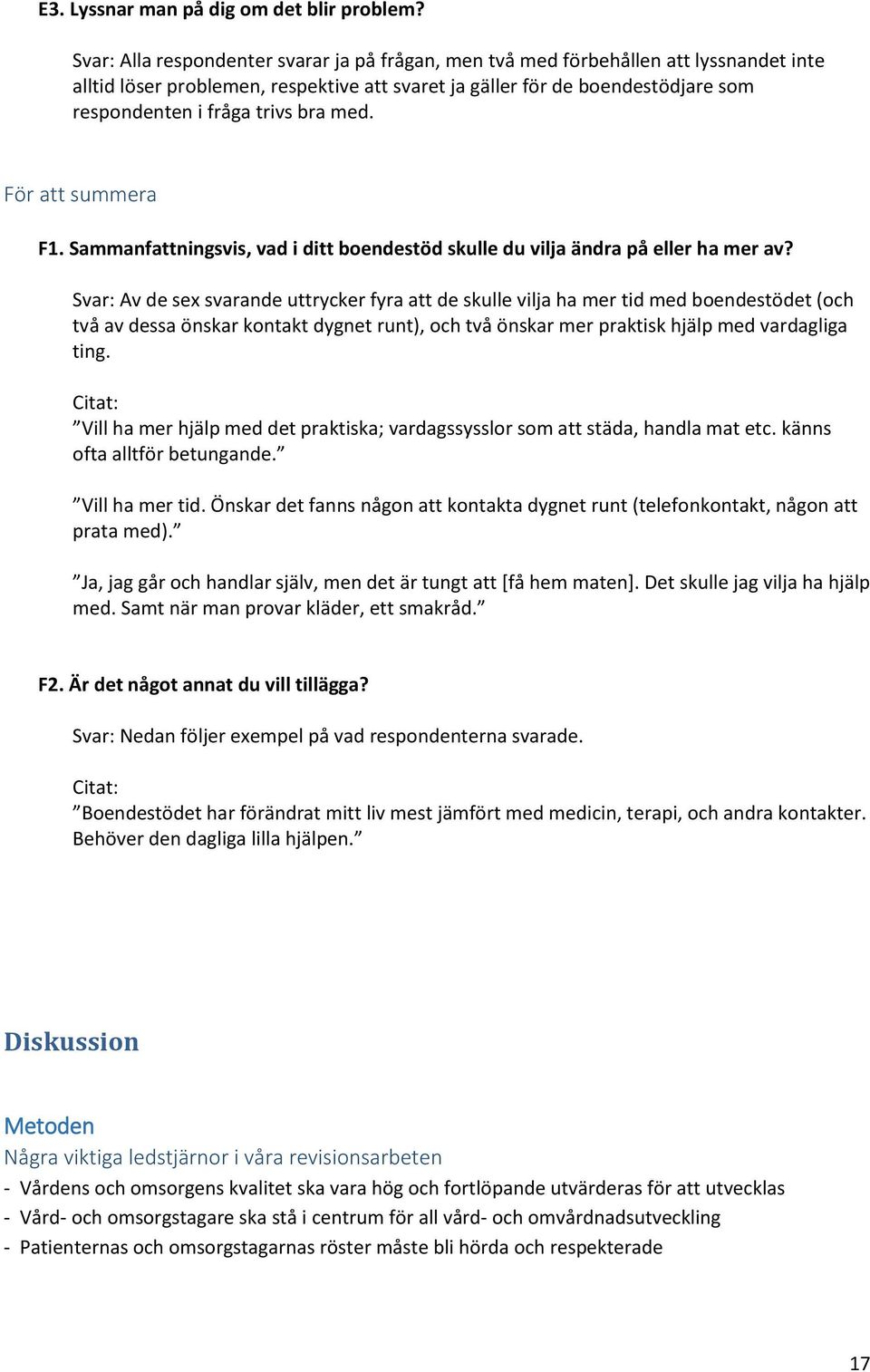 E3. Lyssnar man på dig om det blir problem?

Svar: Alla respondenter svarar ja på frågan, men två med förbehållen att lyssnandet inte alltid löser problemen, respektive att svaret ja gäller för de boendestödjare som respondenten i fråga trivs bra med.

För att summera

F1. Sammanfattningsvis, vad i ditt boendestöd skulle du vilja ändra på eller ha mer av?

Svar: Av de sex svarande uttrycker fyra att de skulle vilja ha mer tid med boendestödet (och två av dessa önskar kontakt dygnet runt), och två önskar mer praktisk hjälp med vardagliga ting.

Citat:
”Vill ha mer hjälp med det praktiska; vardagssysslor som att städa, handla mat etc. känns ofta alltför betungande.”

”Vill ha mer tid. Önskar det fanns någon att kontakta dygnet runt (telefonkontakt, någon att prata med).”

”Ja, jag går och handlar själv, men det är tungt att [få hem maten]. Det skulle jag vilja ha hjälp med. Samt när man provar kläder, ett smakråd.”

F2. Är det något annat du vill tillägga?

Svar: Nedan följer exempel på vad respondenterna svarade.

Citat:
”Boendestödet har förändrat mitt liv mest jämfört med medicin, terapi, och andra kontakter. Behöver den dagliga lilla hjälpen.”

Diskussion

Metoden
Några viktiga ledstjärnor i våra revisionsarbeten
- Vårdens och omsorgens kvalitet ska vara hög och fortlöpande utvärderas för att utvecklas
- Vård- och omsorgstagare ska stå i centrum för all vård- och omvårdnadsutveckling
- Patienternas och omsorgstagarnas röster måste bli hörda och respekterade

17